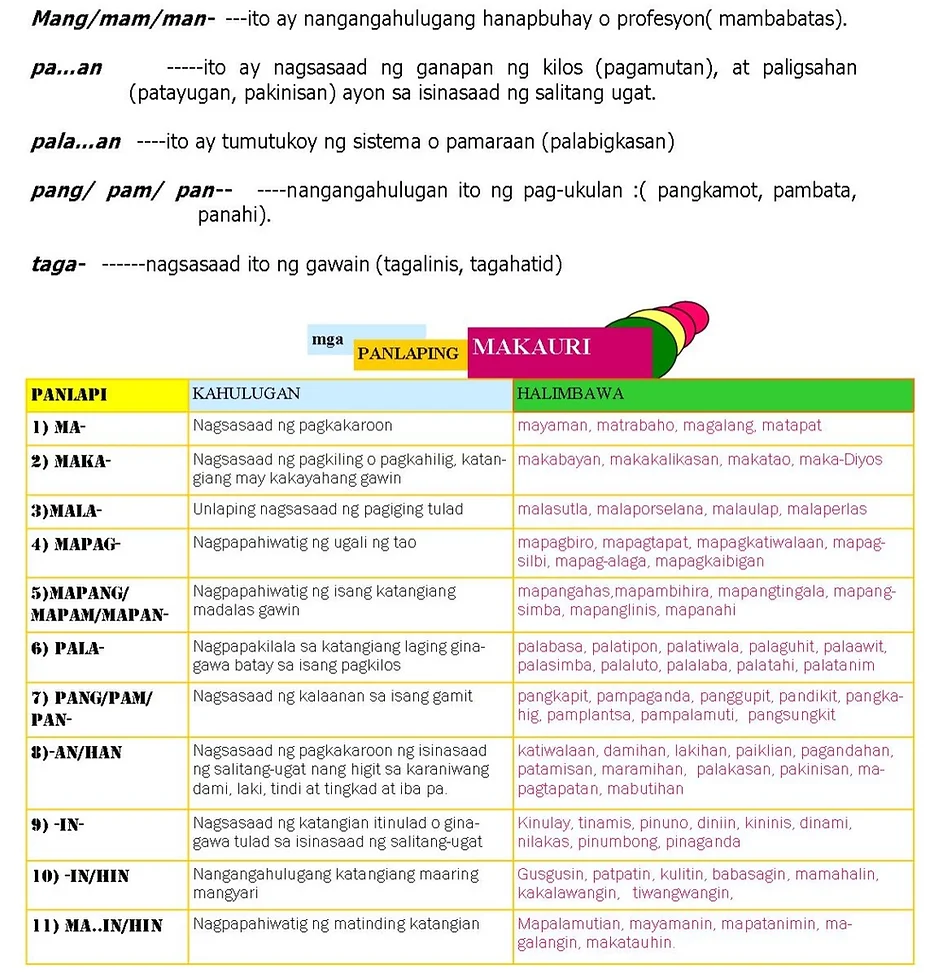 Mang/mam/man- ---ito ay nangangahulugang hanapbuhay o profesyon( mambabatas).

pa...an -----ito ay nagsasaad ng ganapan ng kilos (pagamutan), at paligsahan (patayugan, pakinisan) ayon sa isinasaad ng salitang ugat.

pala...an ----ito ay tumutukoy ng sistema o pamaraan (palabigkasan)

pang/ pam/ pan-- ----nangangahulugan ito ng pag-ukulan :( pangkamot, pambata, panahi).

taga- ------nagsasaad ito ng gawain (tagalinis, tagahatid)

mga PANLAPING MAKAURI

| PANLAPI | KAHULUGAN | HALIMBAWA |
|---|---|---|
| 1) MA- | Nagsasaad ng pagkakaroon | mayaman, matrabaho, magalang, matapat |
| 2) MAKA- | Nagsasaad ng pagkiling o pagkahilig, katangiang may kakayahang gawin | makabayan, makakalikasan, makatao, maka-Diyos |
| 3)MALA- | Unlaping nagsasaad ng pagiging tulad | malasutla, malaporselana, malaulap, malaperlas |
| 4) MAPAG- | Nagpapahiwatig ng ugali ng tao | mapagbiro, mapagtapat, mapagkatiwalaan, mapagsilbi, mapag-alaga, mapagkaibigan |
| 5)MAPANG/ MAPAM/MAPAN- | Nagpapahiwatig ng isang katangiang madalas gawin | mapangahas,mapambihira, mapangtingala, mapangsimba, mapanglinis, mapanahi |
| 6) PALA- | Nagpapakilala sa katangiang laging ginagawa batay sa isang pagkilos | palabasa, palatipon, palatiwala, palaguhit, palaawit, palasimba, palaluto, palalaba, palatahi, palatanim |
| 7) PANG/PAM/ PAN- | Nagsasaad ng kalaanan sa isang gamit | pangkapit, pampaganda, panggupit, pandikit, pangkahig, pamplantsa, pampalamuti, pangsungkit |
| 8)-AN/HAN | Nagsasaad ng pagkakaroon ng isinasaad ng salitang-ugat nang higit sa karaniwang dami, laki, tindi at tingkad at iba pa. | katiwalaan, damihan, lakihan, paiklian, pagandahan, patamisan, maramihan, palakasan, pakinisan, mapagtapatan, mabutihan |
| 9) -IN- | Nagsasaad ng katangian itinulad o ginagawa tulad sa isinasaad ng salitang-ugat | Kinulay, tinamis, pinuno, diniin, kininis, dinami, nilakas, pinumbong, pinaganda |
| 10) -IN/HIN | Nangangahulugang katangiang maaring mangyari | Gusgusin, patpatin, kulitin, babasagin, mamahalin, kakalawangin, tiwangwangin, |
| 11) MA..IN/HIN | Nagpapahiwatig ng matinding katangian | Mapalamutian, mayamanin, mapatanimin, magalangin, makatauhin. |